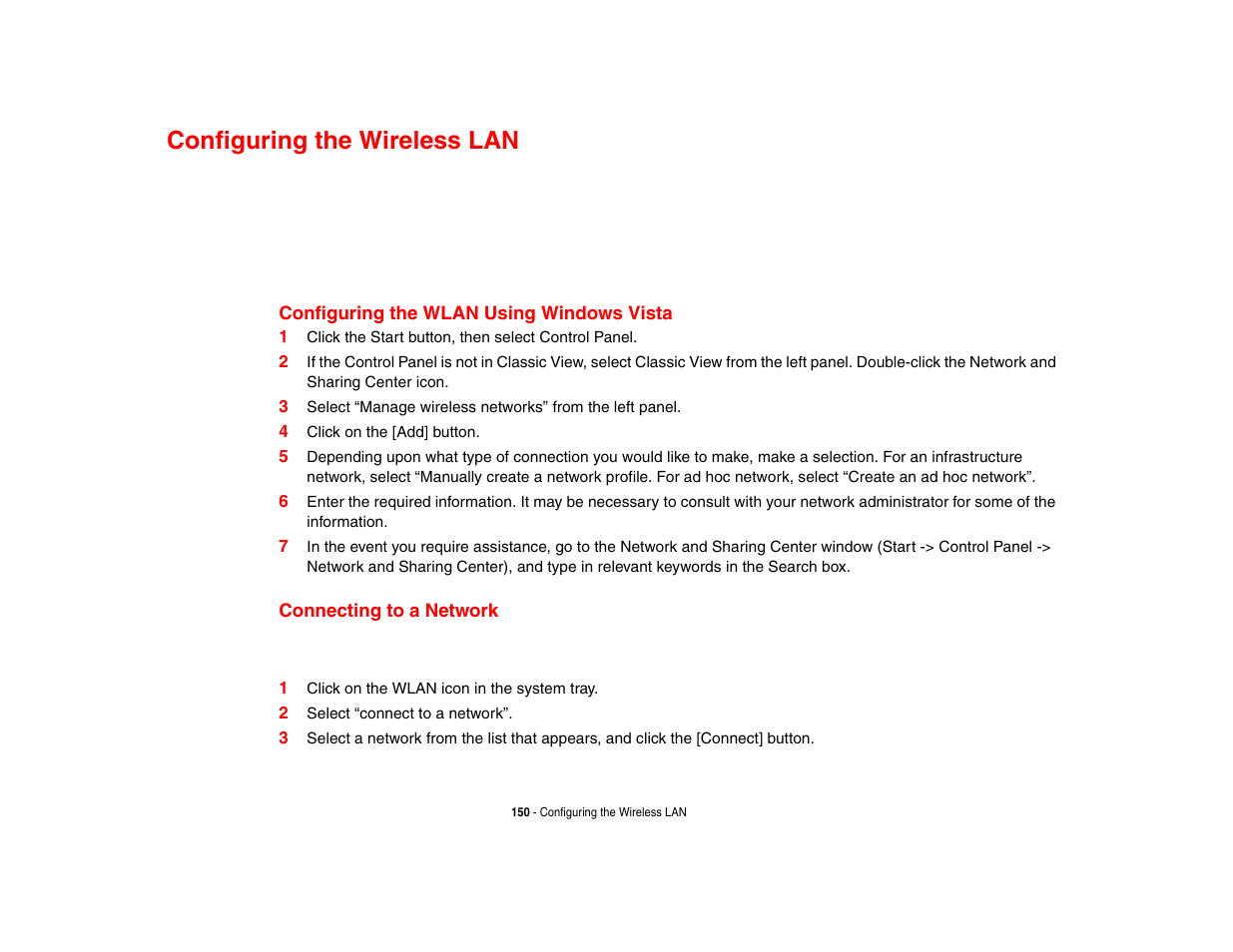 Configuring the Wireless LAN

Configuring the WLAN Using Windows Vista

1 Click the Start button, then select Control Panel.

2 If the Control Panel is not in Classic View, select Classic View from the left panel. Double-click the Network and Sharing Center icon.

3 Select “Manage wireless networks” from the left panel.

4 Click on the [Add] button.

5 Depending upon what type of connection you would like to make, make a selection. For an infrastructure network, select “Manually create a network profile. For ad hoc network, select “Create an ad hoc network”.

6 Enter the required information. It may be necessary to consult with your network administrator for some of the information.

7 In the event you require assistance, go to the Network and Sharing Center window (Start -> Control Panel -> Network and Sharing Center), and type in relevant keywords in the Search box.

Connecting to a Network

1 Click on the WLAN icon in the system tray.

2 Select “connect to a network”.

3 Select a network from the list that appears, and click the [Connect] button.

150 - Configuring the Wireless LAN